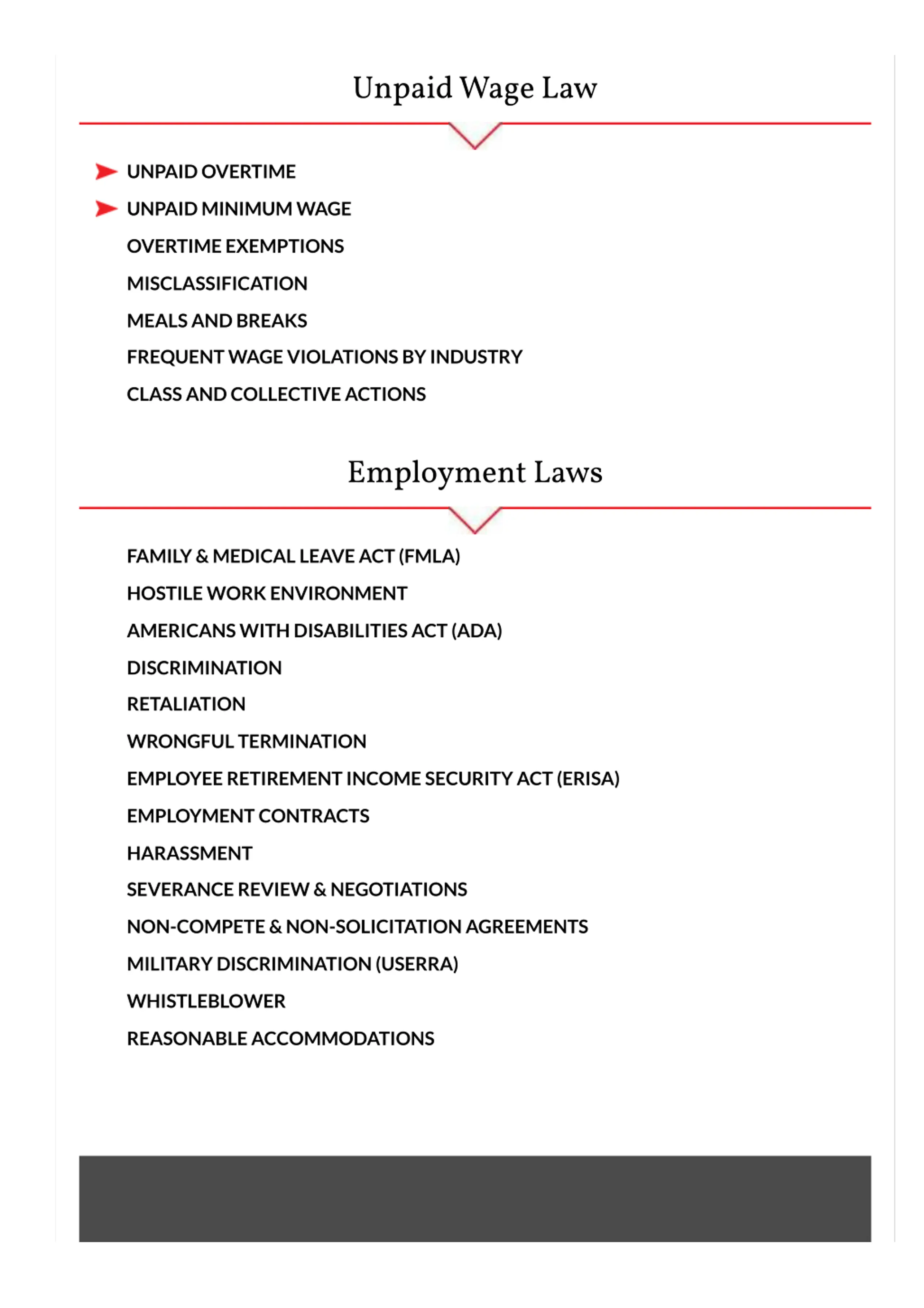 Unpaid Wage Law

UNPAID OVERTIME
UNPAID MINIMUM WAGE
OVERTIME EXEMPTIONS
MISCLASSIFICATION
MEALS AND BREAKS
FREQUENT WAGE VIOLATIONS BY INDUSTRY
CLASS AND COLLECTIVE ACTIONS

Employment Laws

FAMILY & MEDICAL LEAVE ACT (FMLA)
HOSTILE WORK ENVIRONMENT
AMERICANS WITH DISABILITIES ACT (ADA)
DISCRIMINATION
RETALIATION
WRONGFUL TERMINATION
EMPLOYEE RETIREMENT INCOME SECURITY ACT (ERISA)
EMPLOYMENT CONTRACTS
HARASSMENT
SEVERANCE REVIEW & NEGOTIATIONS
NON-COMPETE & NON-SOLICITATION AGREEMENTS
MILITARY DISCRIMINATION (USERRA)
WHISTLEBLOWER
REASONABLE ACCOMMODATIONS